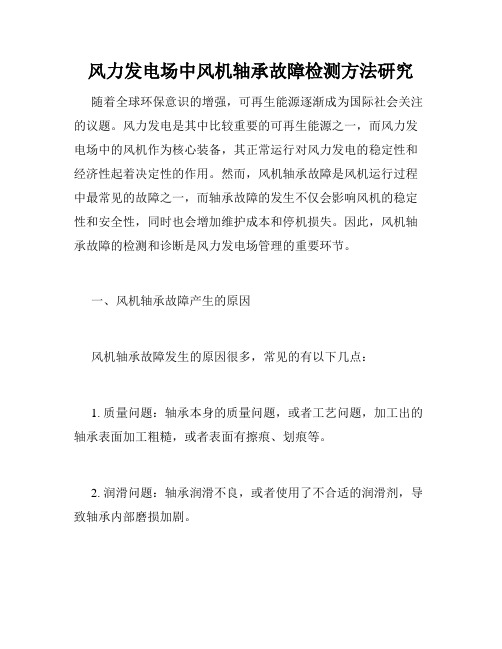 风力发电场中风机轴承故障检测方法研究

随着全球环保意识的增强，可再生能源逐渐成为国际社会关注的议题。风力发电是其中比较重要的可再生能源之一，而风力发电场中的风机作为核心装备，其正常运行对风力发电的稳定性和经济性起着决定性的作用。然而，风机轴承故障是风机运行过程中最常见的故障之一，而轴承故障的发生不仅会影响风机的稳定性和安全性，同时也会增加维护成本和停机损失。因此，风机轴承故障的检测和诊断是风力发电场管理的重要环节。

一、风机轴承故障产生的原因

风机轴承故障发生的原因很多，常见的有以下几点：

1. 质量问题：轴承本身的质量问题，或者工艺问题，加工出的轴承表面加工粗糙，或者表面有擦痕、划痕等。

2. 润滑问题：轴承润滑不良，或者使用了不合适的润滑剂，导致轴承内部磨损加剧。